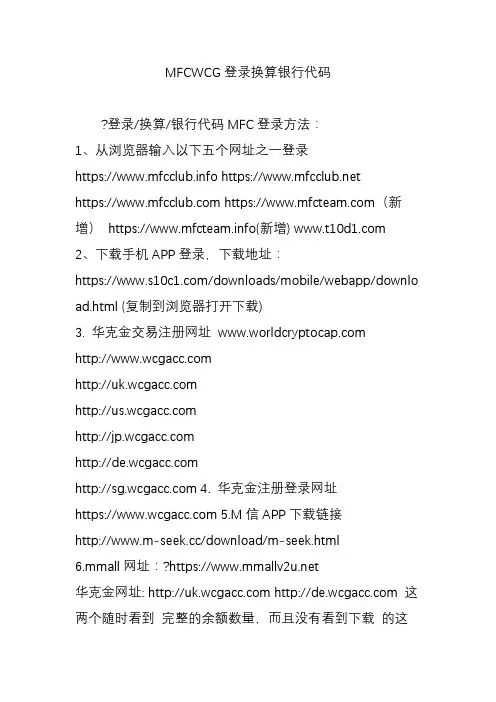 MFCWCG 登录换算银行代码

?登录/换算/银行代码 MFC 登录方法：

1、从浏览器输入以下五个网址之一登录

https://www.mfcclub.info https://www.mfcclub.net https://www.mfcclub.com https://www.mfcteam.com（新增） https://www.mfcteam.info(新增) www.t10d1.com

2、下载手机 APP 登录，下载地址：

https://www.s10c1.com/downloads/mobile/webapp/download.html (复制到浏览器打开下载)

3. 华克金交易注册网址 www.worldcryptocap.com

http://www.wcgacc.com

http://uk.wcgacc.com

http://us.wcgacc.com

http://jp.wcgacc.com

http://de.wcgacc.com

http://sg.wcgacc.com 4. 华克金注册登录网址

https://www.wcgacc.com 5.M 信 APP 下载链接

http://www.m-seek.cc/download/m-seek.html

6.mmall 网址：?https://www.mmallv2u.net

华克金网址: http://uk.wcgacc.com http://de.wcgacc.com 这两个随时看到 完整的余额数量，而且没有看到下载 的这